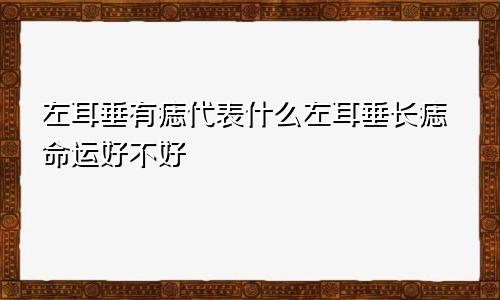 左耳垂有痣代表什么左耳垂长痣命运好不好